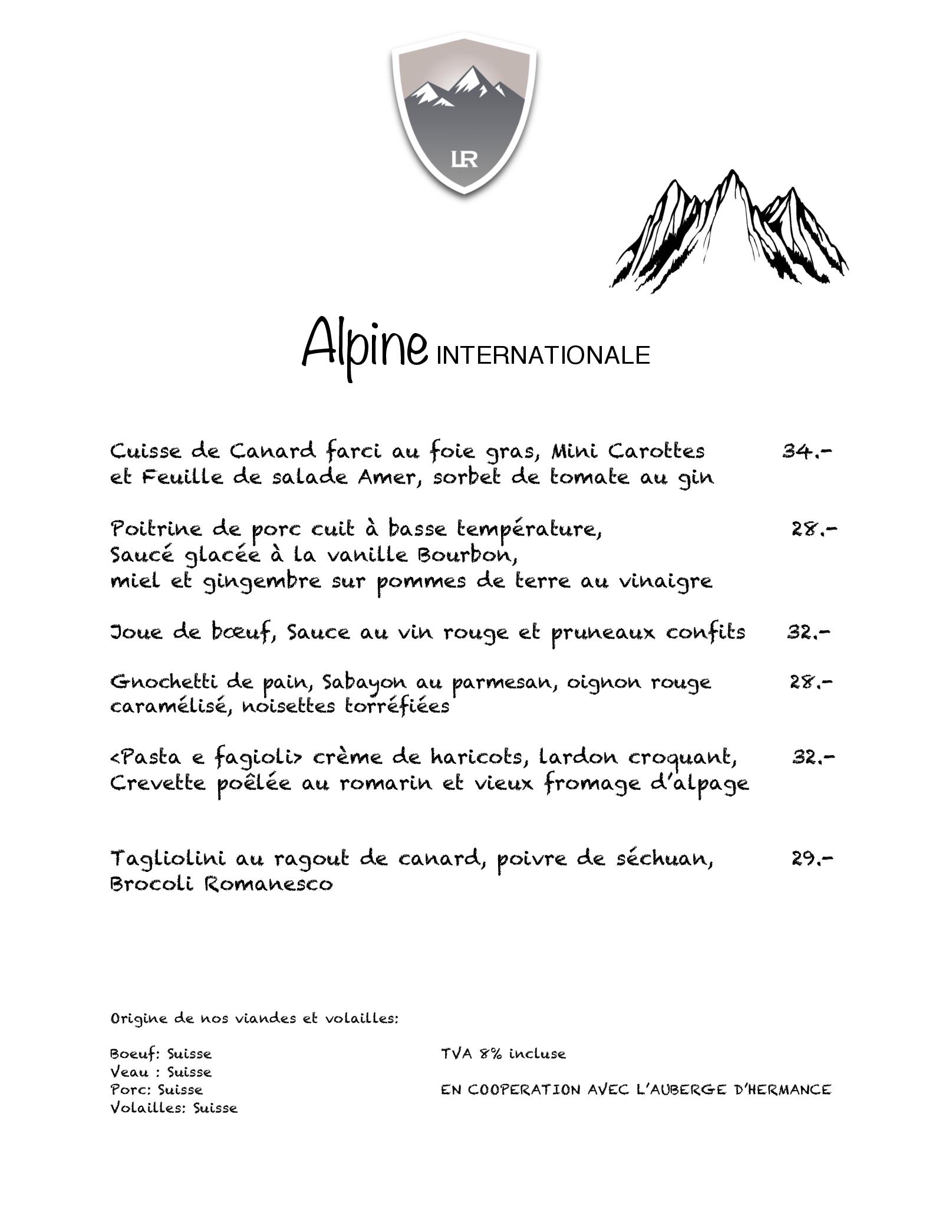 LR

Alpine INTERNATIONALE

Cuisse de Canard farci au foie gras, Mini Carottes et Feuille de salade Amer, sorbet de tomate au gin 34.-

Poitrine de porc cuit à basse température, Saucé glacée à la vanille Bourbon, miel et gingembre sur pommes de terre au vinaigre 28.-

Joue de bœuf, Sauce au vin rouge et pruneaux confits 32.-

Gnochetti de pain, Sabayon au parmesan, oignon rouge caramélisé, noisettes torréfiées 28.-

<Pasta e fagioli> crème de haricots, lardon croquant, Crevette poêlée au romarin et vieux fromage d'alpage 32.-

Tagliolini au ragout de canard, poivre de séchuan, Brocoli Romanesco 29.-

Origine de nos viandes et volailles:

Boeuf: Suisse
Veau : Suisse
Porc: Suisse
Volailles: Suisse

TVA 8% incluse

EN COOPERATION AVEC L'AUBERGE D'HERMANCE